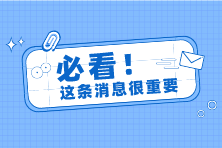 必看！
这条消息很重要